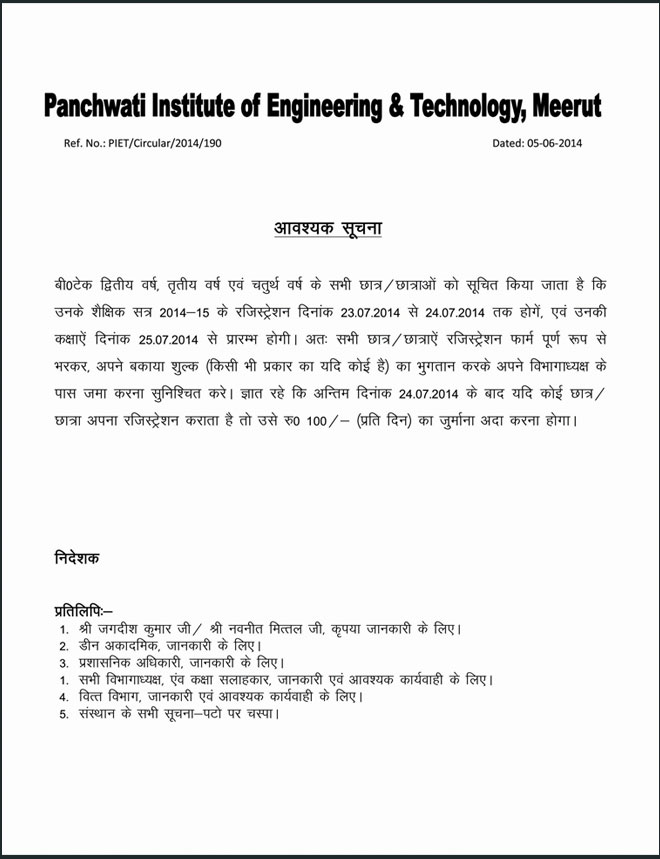 Panchwati Institute of Engineering & Technology, Meerut

Ref. No.: PIET/Circular/2014/190

Dated: 05-06-2014

आवश्यक सूचना

बी0टेक द्वितीय वर्ष, तृतीय वर्ष एवं चतुर्थ वर्ष के सभी छात्र/छात्राओं को सूचित किया जाता है कि उनके शैक्षिक सत्र 2014–15 के रजिस्ट्रेशन दिनांक 23.07.2014 से 24.07.2014 तक होगें, एवं उनकी कक्षाऐं दिनांक 25.07.2014 से प्रारम्भ होगी। अतः सभी छात्र/छात्राऐं रजिस्ट्रेशन फार्म पूर्ण रूप से भरकर, अपने बकाया शुल्क (किसी भी प्रकार का यदि कोई है) का भुगतान करके अपने विभागाध्यक्ष के पास जमा करना सुनिश्चित करे। ज्ञात रहे कि अन्तिम दिनांक 24.07.2014 के बाद यदि कोई छात्र/छात्रा अपना रजिस्ट्रेशन कराता है तो उसे रु0 100/– (प्रति दिन) का जुर्माना अदा करना होगा।

निदेशक

प्रतिलिपिः–
1. श्री जगदीश कुमार जी/ श्री नवनीत मित्तल जी, कृपया जानकारी के लिए।
2. डीन अकादमिक, जानकारी के लिए।
3. प्रशासनिक अधिकारी, जानकारी के लिए।
1. सभी विभागाध्यक्ष, एंव कक्षा सलाहकार, जानकारी एवं आवश्यक कार्यवाही के लिए।
4. वित्त विभाग, जानकारी एवं आवश्यक कार्यवाही के लिए।
5. संस्थान के सभी सूचना–पटो पर चस्पा।